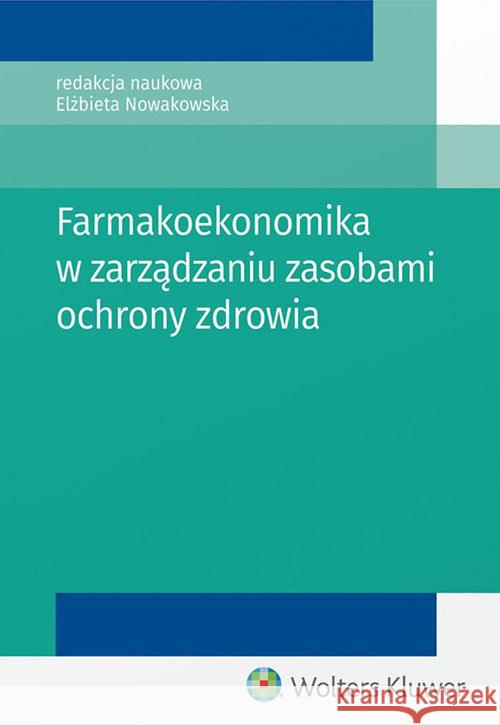 redakcja naukowa
Elżbieta Nowakowska

Farmakoekonomika w zarządzaniu zasobami ochrony zdrowia

Wolters Kluwer